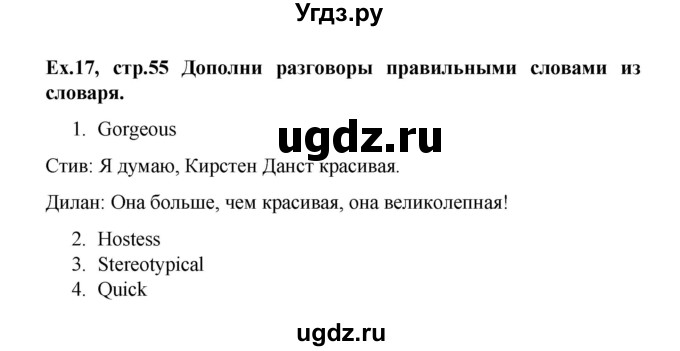 Угдз.ру

Ex.17, стр.55 Дополни разговоры правильными словами из словаря.

1. Gorgeous

ugdz.ru

Стив: Я думаю, Кирстен Данст красивая.

Дилан: Она больше, чем красивая, она великолепная!

2. Hostess
3. Stereotypical
4. Quick

ugdz.ru